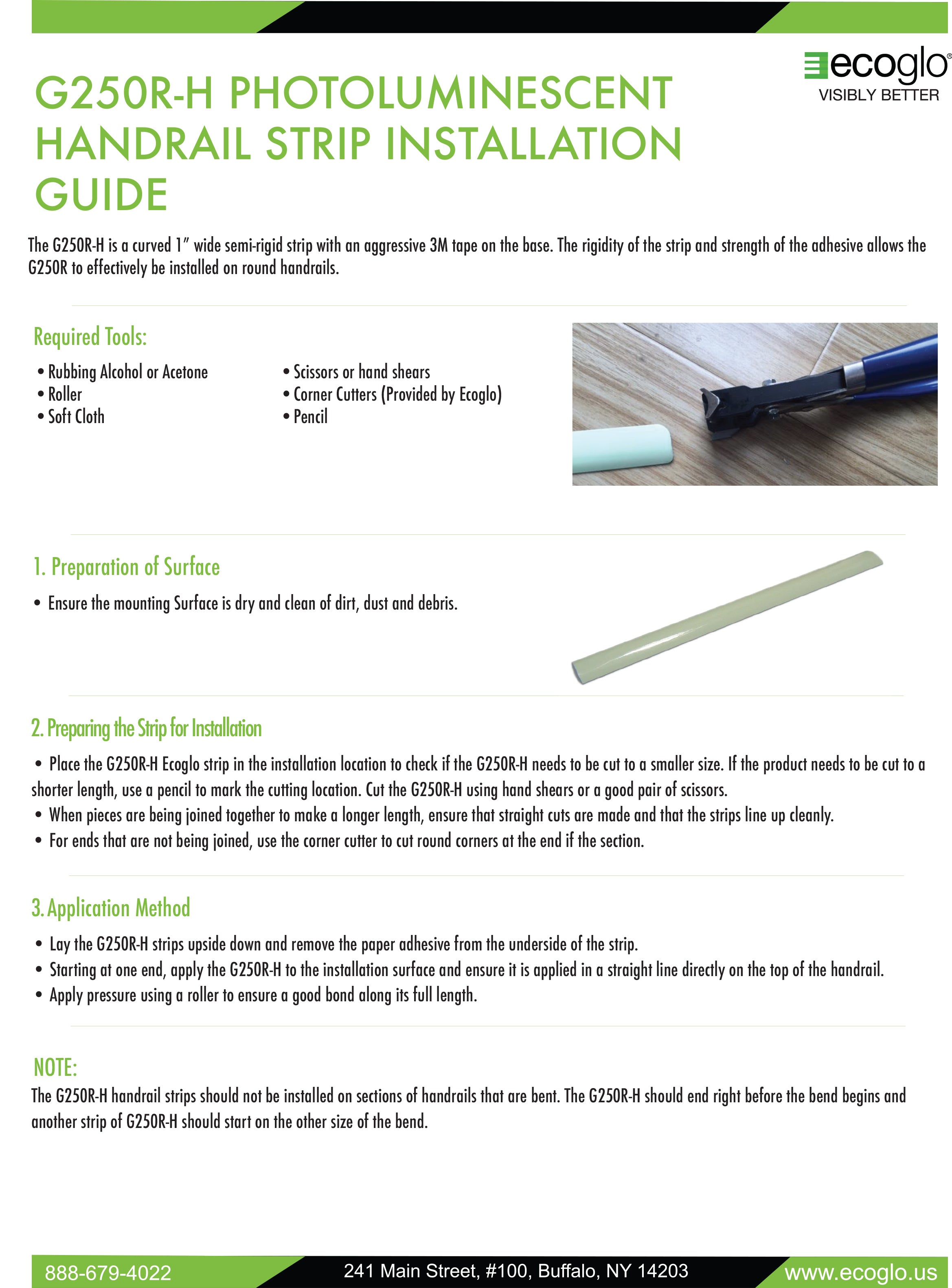 ecoglo®
VISIBLY BETTER

G250R-H PHOTOLUMINESCENT HANDRAIL STRIP INSTALLATION GUIDE

The G250R-H is a curved 1" wide semi-rigid strip with an aggressive 3M tape on the base. The rigidity of the strip and strength of the adhesive allows the G250R to effectively be installed on round handrails.

Required Tools:

• Rubbing Alcohol or Acetone
• Roller
• Soft Cloth

• Scissors or hand shears
• Corner Cutters (Provided by Ecoglo)
• Pencil

1. Preparation of Surface

• Ensure the mounting Surface is dry and clean of dirt, dust and debris.

2. Preparing the Strip for Installation

• Place the G250R-H Ecoglo strip in the installation location to check if the G250R-H needs to be cut to a smaller size. If the product needs to be cut to a shorter length, use a pencil to mark the cutting location. Cut the G250R-H using hand shears or a good pair of scissors.
• When pieces are being joined together to make a longer length, ensure that straight cuts are made and that the strips line up cleanly.
• For ends that are not being joined, use the corner cutter to cut round corners at the end if the section.

3. Application Method

• Lay the G250R-H strips upside down and remove the paper adhesive from the underside of the strip.
• Starting at one end, apply the G250R-H to the installation surface and ensure it is applied in a straight line directly on the top of the handrail.
• Apply pressure using a roller to ensure a good bond along its full length.

NOTE:
The G250R-H handrail strips should not be installed on sections of handrails that are bent. The G250R-H should end right before the bend begins and another strip of G250R-H should start on the other size of the bend.

888-679-4022 241 Main Street, #100, Buffalo, NY 14203 www.ecoglo.us